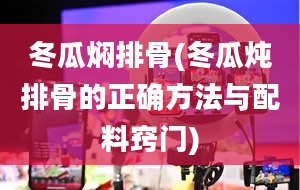 冬瓜焖排骨(冬瓜炖排骨的正确方法与配料窍门)